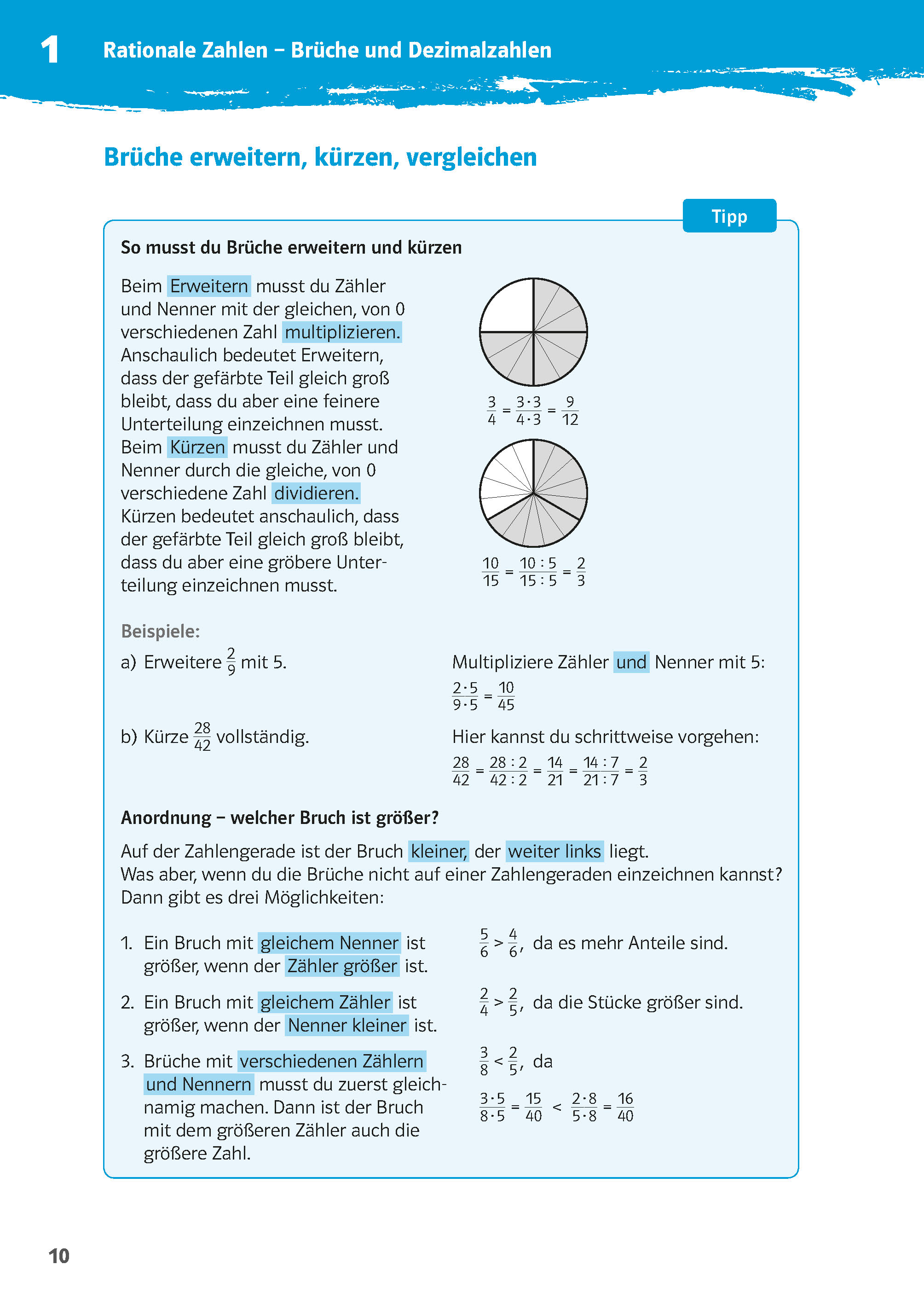 1 Rationale Zahlen – Brüche und Dezimalzahlen

Brüche erweitern, kürzen, vergleichen

Tipp

So musst du Brüche erweitern und kürzen

Beim Erweitern musst du Zähler und Nenner mit der gleichen, von 0 verschiedenen Zahl multiplizieren. Anschaulich bedeutet Erweitern, dass der gefärbte Teil gleich groß bleibt, dass du aber eine feinere Unterteilung einzeichnen musst.
Beim Kürzen musst du Zähler und Nenner durch die gleiche, von 0 verschiedene Zahl dividieren. Kürzen bedeutet anschaulich, dass der gefärbte Teil gleich groß bleibt, dass du aber eine gröbere Unterteilung einzeichnen musst.

$\frac{3}{4} = \frac{3 \cdot 3}{4 \cdot 3} = \frac{9}{12}$

$\frac{10}{15} = \frac{10 : 5}{15 : 5} = \frac{2}{3}$

Beispiele:
a) Erweitere $\frac{2}{9}$ mit 5.

Multipliziere Zähler und Nenner mit 5:
$\frac{2 \cdot 5}{9 \cdot 5} = \frac{10}{45}$

b) Kürze $\frac{28}{42}$ vollständig.

Hier kannst du schrittweise vorgehen:
$\frac{28}{42} = \frac{28 : 2}{42 : 2} = \frac{14}{21} = \frac{14 : 7}{21 : 7} = \frac{2}{3}$

Anordnung – welcher Bruch ist größer?

Auf der Zahlengerade ist der Bruch kleiner, der weiter links liegt.
Was aber, wenn du die Brüche nicht auf einer Zahlengeraden einzeichnen kannst? Dann gibt es drei Möglichkeiten:

1. Ein Bruch mit gleichem Nenner ist größer, wenn der Zähler größer ist.

$\frac{5}{6} > \frac{4}{6}$, da es mehr Anteile sind.

2. Ein Bruch mit gleichem Zähler ist größer, wenn der Nenner kleiner ist.

$\frac{2}{4} > \frac{2}{5}$, da die Stücke größer sind.

3. Brüche mit verschiedenen Zählern und Nennern musst du zuerst gleichnamig machen. Dann ist der Bruch mit dem größeren Zähler auch die größere Zahl.

$\frac{3}{8} < \frac{2}{5}$, da

$\frac{3 \cdot 5}{8 \cdot 5} = \frac{15}{40} < \frac{2 \cdot 8}{5 \cdot 8} = \frac{16}{40}$

10